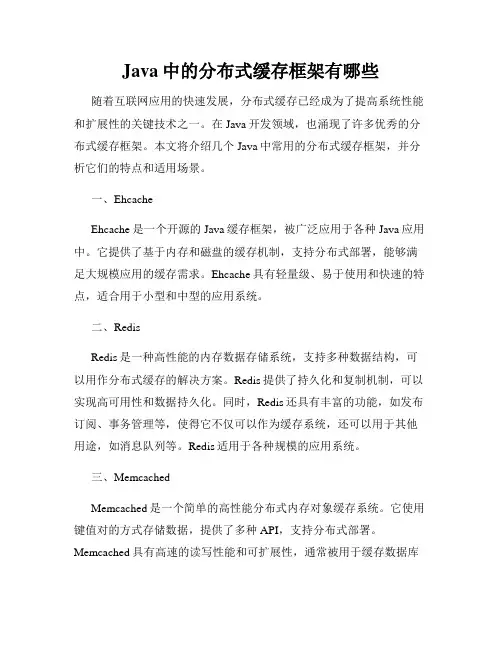 Java 中的分布式缓存框架有哪些

随着互联网应用的快速发展，分布式缓存已经成为了提高系统性能和扩展性的关键技术之一。在 Java 开发领域，也涌现了许多优秀的分布式缓存框架。本文将介绍几个 Java 中常用的分布式缓存框架，并分析它们的特点和适用场景。

一、Ehcache

Ehcache 是一个开源的 Java 缓存框架，被广泛应用于各种 Java 应用中。它提供了基于内存和磁盘的缓存机制，支持分布式部署，能够满足大规模应用的缓存需求。Ehcache 具有轻量级、易于使用和快速的特点，适合用于小型和中型的应用系统。

二、Redis

Redis 是一种高性能的内存数据存储系统，支持多种数据结构，可以用作分布式缓存的解决方案。Redis 提供了持久化和复制机制，可以实现高可用性和数据持久化。同时，Redis 还具有丰富的功能，如发布订阅、事务管理等，使得它不仅可以作为缓存系统，还可以用于其他用途，如消息队列等。Redis 适用于各种规模的应用系统。

三、Memcached

Memcached 是一个简单的高性能分布式内存对象缓存系统。它使用键值对的方式存储数据，提供了多种 API，支持分布式部署。Memcached 具有高速的读写性能和可扩展性，通常被用于缓存数据库